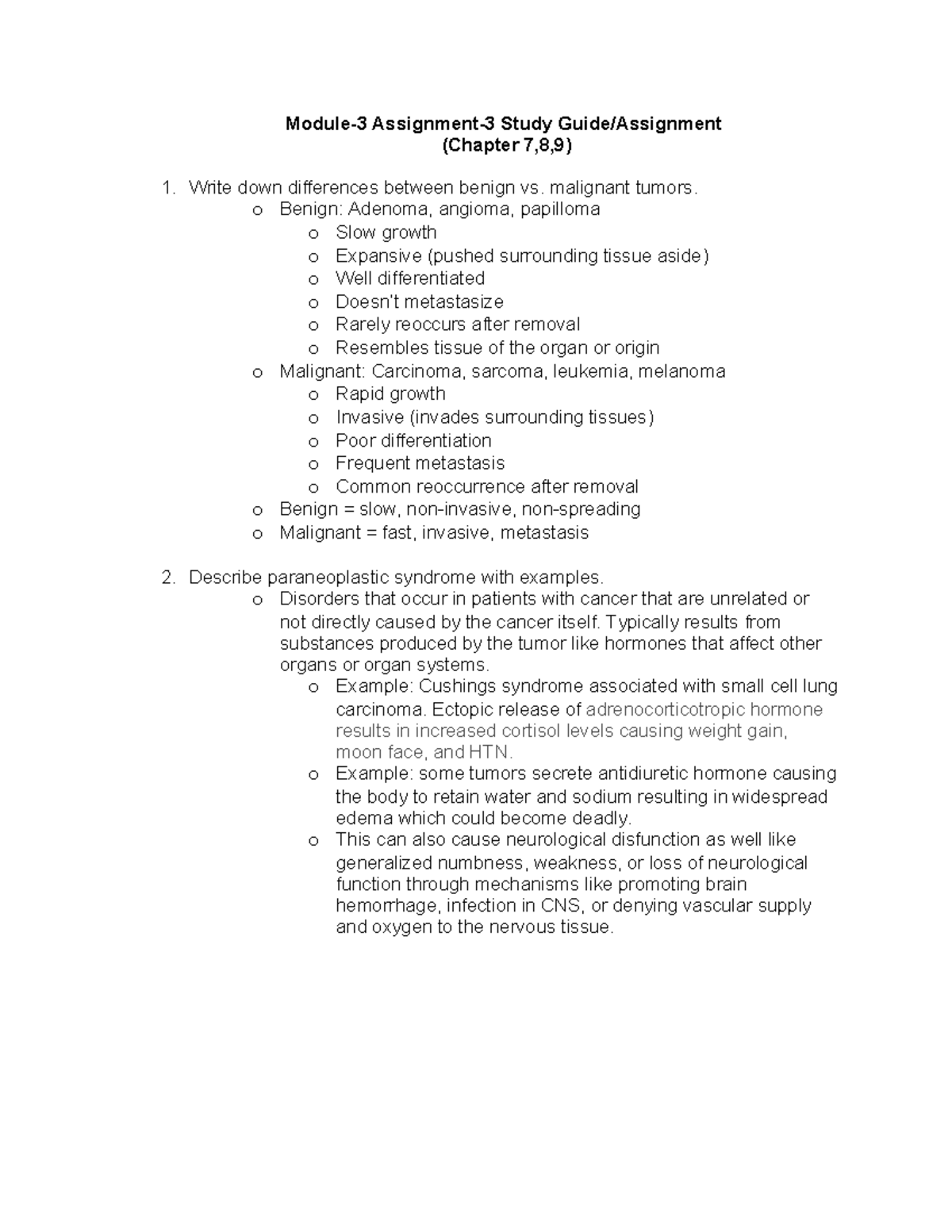 Module-3 Assignment-3 Study Guide/Assignment
(Chapter 7,8,9)

1. Write down differences between benign vs. malignant tumors.
o Benign: Adenoma, angioma, papilloma
o Slow growth
o Expansive (pushed surrounding tissue aside)
o Well differentiated
o Doesn't metastasize
o Rarely reoccurs after removal
o Resembles tissue of the organ or origin
o Malignant: Carcinoma, sarcoma, leukemia, melanoma
o Rapid growth
o Invasive (invades surrounding tissues)
o Poor differentiation
o Frequent metastasis
o Common reoccurrence after removal
o Benign = slow, non-invasive, non-spreading
o Malignant = fast, invasive, metastasis

2. Describe paraneoplastic syndrome with examples.
o Disorders that occur in patients with cancer that are unrelated or not directly caused by the cancer itself. Typically results from substances produced by the tumor like hormones that affect other organs or organ systems.
o Example: Cushings syndrome associated with small cell lung carcinoma. Ectopic release of adrenocorticotropic hormone results in increased cortisol levels causing weight gain, moon face, and HTN.
o Example: some tumors secrete antidiuretic hormone causing the body to retain water and sodium resulting in widespread edema which could become deadly.
o This can also cause neurological disfunction as well like generalized numbness, weakness, or loss of neurological function through mechanisms like promoting brain hemorrhage, infection in CNS, or denying vascular supply and oxygen to the nervous tissue.